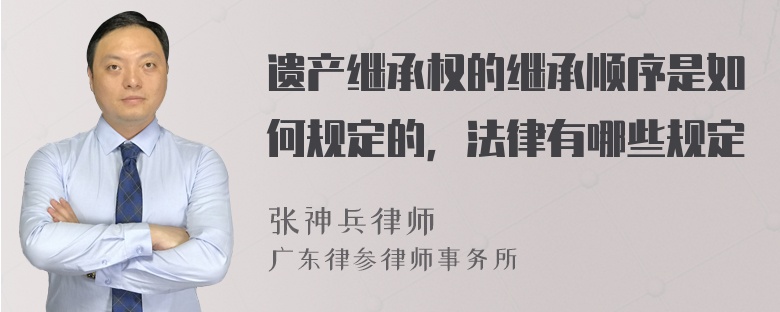 遗产继承权的继承顺序是如何规定的，法律有哪些规定

张神兵律师
广东律参律师事务所